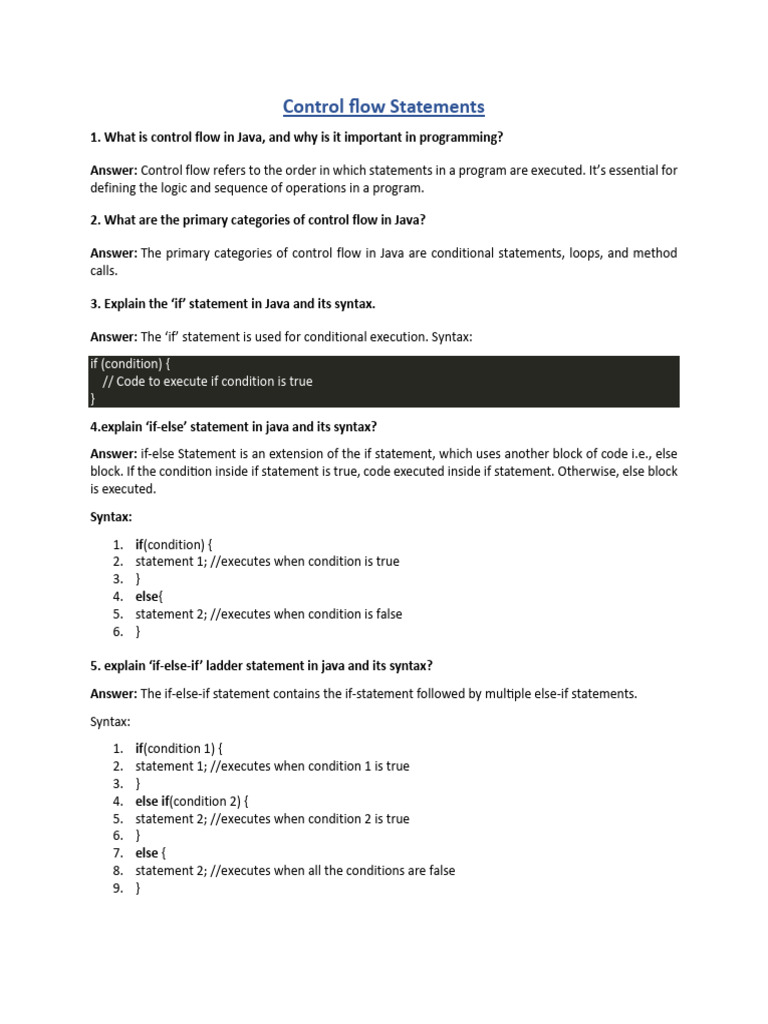 Control flow Statements

1. What is control flow in Java, and why is it important in programming?

Answer: Control flow refers to the order in which statements in a program are executed. It's essential for defining the logic and sequence of operations in a program.

2. What are the primary categories of control flow in Java?

Answer: The primary categories of control flow in Java are conditional statements, loops, and method calls.

3. Explain the 'if' statement in Java and its syntax.

Answer: The 'if' statement is used for conditional execution. Syntax:

if (condition) {
  // Code to execute if condition is true
}

4.explain 'if-else' statement in java and its syntax?

Answer: if-else Statement is an extension of the if statement, which uses another block of code i.e., else block. If the condition inside if statement is true, code executed inside if statement. Otherwise, else block is executed.

Syntax:

1. if(condition) {
2. statement 1; //executes when condition is true
3. }
4. else{
5. statement 2; //executes when condition is false
6. }

5. explain 'if-else-if' ladder statement in java and its syntax?

Answer: The if-else-if statement contains the if-statement followed by multiple else-if statements.

Syntax:

1. if(condition 1) {
2. statement 1; //executes when condition 1 is true
3. }
4. else if(condition 2) {
5. statement 2; //executes when condition 2 is true
6. }
7. else {
8. statement 2; //executes when all the conditions are false
9. }